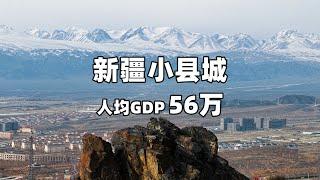 新疆小县城

人均GDP 56万